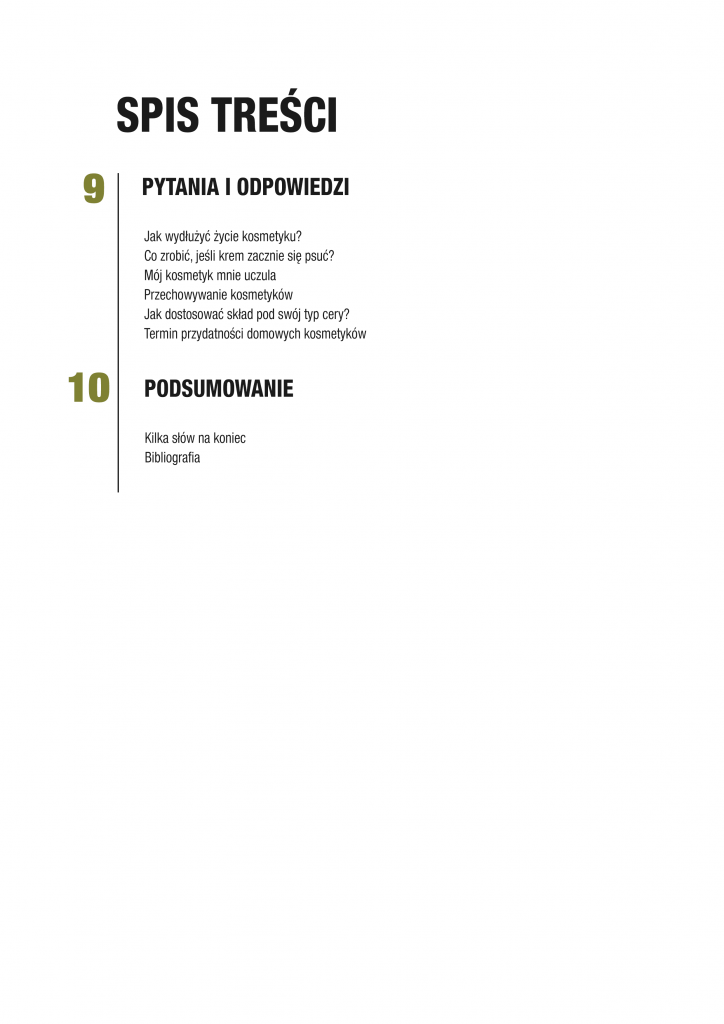 SPIS TREŚCI

9 PYTANIA I ODPOWIEDZI

Jak wydłużyć życie kosmetyku?
Co zrobić, jeśli krem zacznie się psuć?
Mój kosmetyk mnie uczula
Przechowywanie kosmetyków
Jak dostosować skład pod swój typ cery?
Termin przydatności domowych kosmetyków

10 PODSUMOWANIE

Kilka słów na koniec
Bibliografia